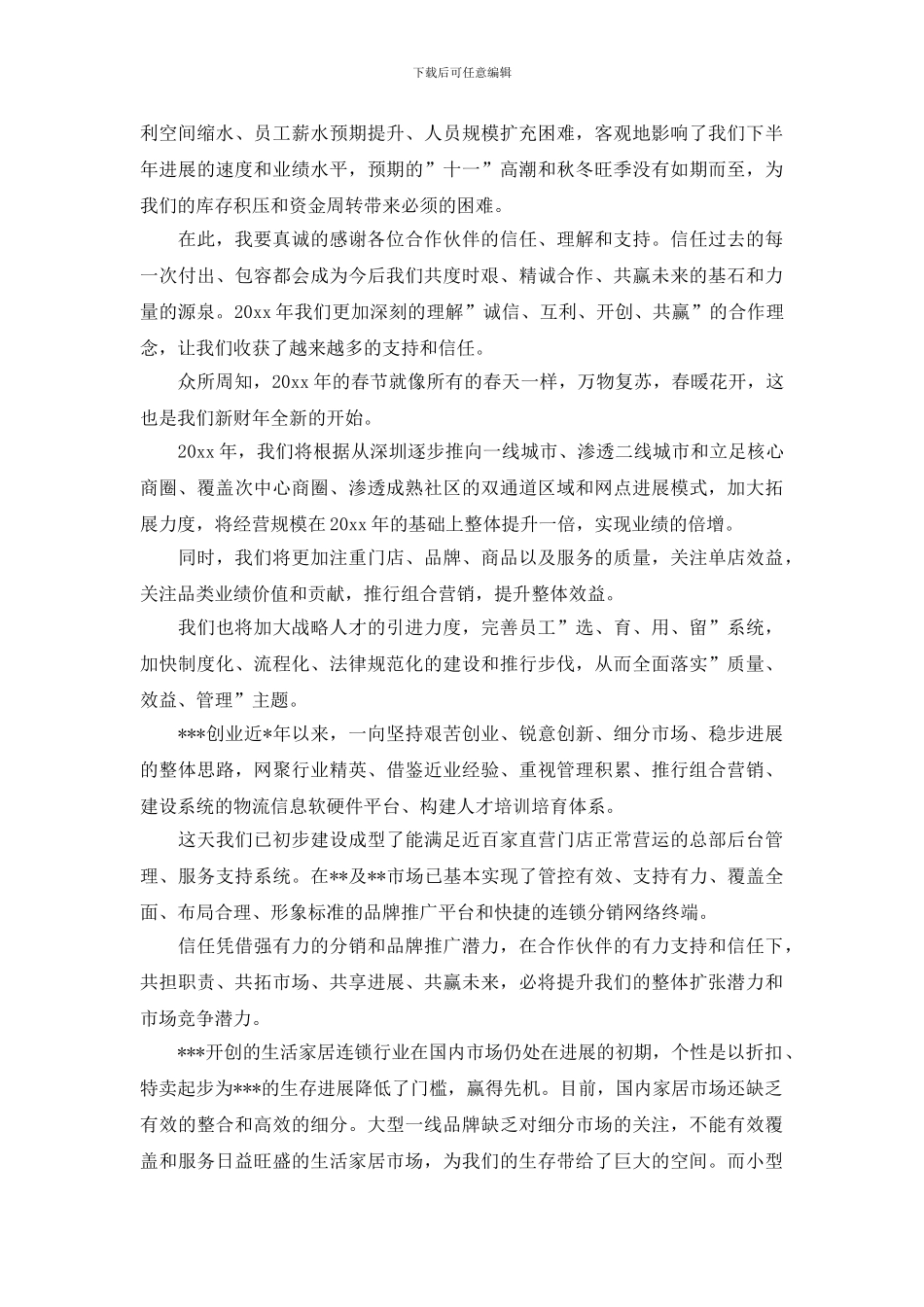 下载后可任意编辑

利空间缩水、员工薪水预期提升、人员规模扩充困难，客观地影响了我们下半年进展的速度和业绩水平，预期的”十一”高潮和秋冬旺季没有如期而至，为我们的库存积压和资金周转带来必须的困难。

在此，我要真诚的感谢各位合作伙伴的信任、理解和支持。信任过去的每一次付出、包容都会成为今后我们共度时艰、精诚合作、共赢未来的基石和力量的源泉。20xx 年我们更加深刻的理解”诚信、互利、开创、共赢”的合作理念，让我们收获了越来越多的支持和信任。

众所周知，20xx 年的春节就像所有的春天一样，万物复苏，春暖花开，这也是我们新财年全新的开始。

20xx 年，我们将根据从深圳逐步推向一线城市、渗透二线城市和立足核心商圈、覆盖次中心商圈、渗透成熟社区的双通道区域和网点进展模式，加大拓展力度，将经营规模在 20xx 年的基础上整体提升一倍，实现业绩的倍增。

同时，我们将更加注重门店、品牌、商品以及服务的质量，关注单店效益，关注品类业绩价值和贡献，推行组合营销，提升整体效益。

我们也将加大战略人才的引进力度，完善员工”选、育、用、留”系统，加快制度化、流程化、法律规范化的建设和推行步伐，从而全面落实”质量、效益、管理”主题。

***创业近*年以来，一向坚持艰苦创业、锐意创新、细分市场、稳步进展的整体思路，网聚行业精英、借鉴近业经验、重视管理积累、推行组合营销、建设系统的物流信息软硬件平台、构建人才培训培育体系。

这天我们已初步建设成型了能满足近百家直营门店正常营运的总部后台管理、服务支持系统。在**及**市场已基本实现了管控有效、支持有力、覆盖全面、布局合理、形象标准的品牌推广平台和快捷的连锁分销网络终端。

信任凭借强有力的分销和品牌推广潜力，在合作伙伴的有力支持和信任下，共担职责、共拓市场、共享进展、共赢未来，必将提升我们的整体扩张潜力和市场竞争潜力。

***开创的生活家居连锁行业在国内市场仍处在进展的初期，个性是以折扣、特卖起步为***的生存进展降低了门槛，赢得先机。目前，国内家居市场还缺乏有效的整合和高效的细分。大型一线品牌缺乏对细分市场的关注，不能有效覆盖和服务日益旺盛的生活家居市场，为我们的生存带给了巨大的空间。而小型